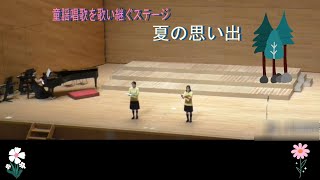 童謡唱歌を歌い継ぐステージ

夏の思い出